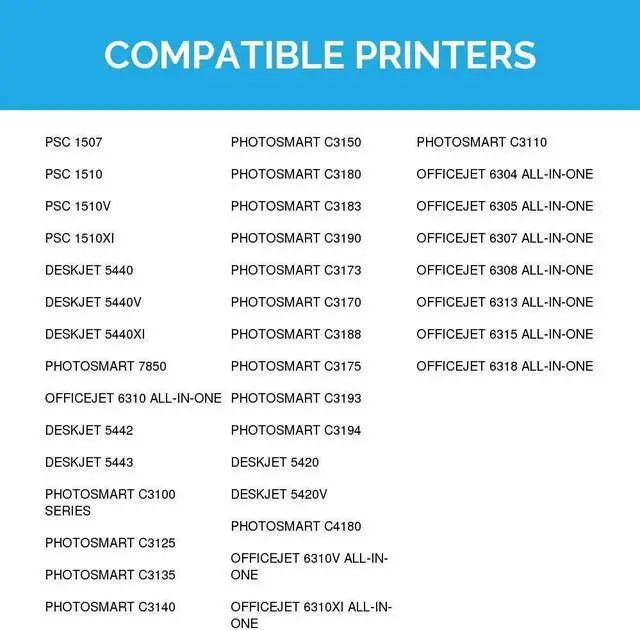 COMPATIBLE PRINTERS

PSC 1507

PSC 1510

PSC 1510V

PSC 1510XI

DESKJET 5440

DESKJET 5440V

DESKJET 5440XI

PHOTOSMART 7850

OFFICEJET 6310 ALL-IN-ONE

DESKJET 5442

DESKJET 5443

PHOTOSMART C3100 SERIES

PHOTOSMART C3125

PHOTOSMART C3135

PHOTOSMART C3140

PHOTOSMART C3150

PHOTOSMART C3180

PHOTOSMART C3183

PHOTOSMART C3190

PHOTOSMART C3173

PHOTOSMART C3170

PHOTOSMART C3188

PHOTOSMART C3175

PHOTOSMART C3193

PHOTOSMART C3194

DESKJET 5420

DESKJET 5420V

PHOTOSMART C4180

OFFICEJET 6310V ALL-IN-ONE

OFFICEJET 6310XI ALL-IN-ONE

PHOTOSMART C3110

OFFICEJET 6304 ALL-IN-ONE

OFFICEJET 6305 ALL-IN-ONE

OFFICEJET 6307 ALL-IN-ONE

OFFICEJET 6308 ALL-IN-ONE

OFFICEJET 6313 ALL-IN-ONE

OFFICEJET 6315 ALL-IN-ONE

OFFICEJET 6318 ALL-IN-ONE